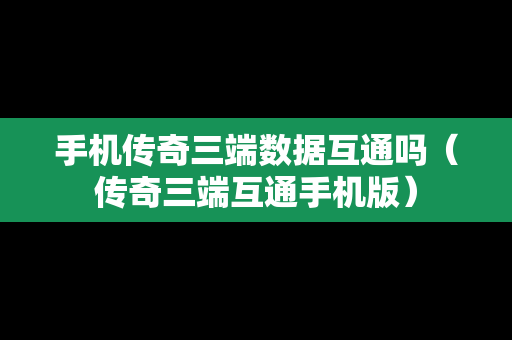 手机传奇三端数据互通吗（传奇三端互通手机版）